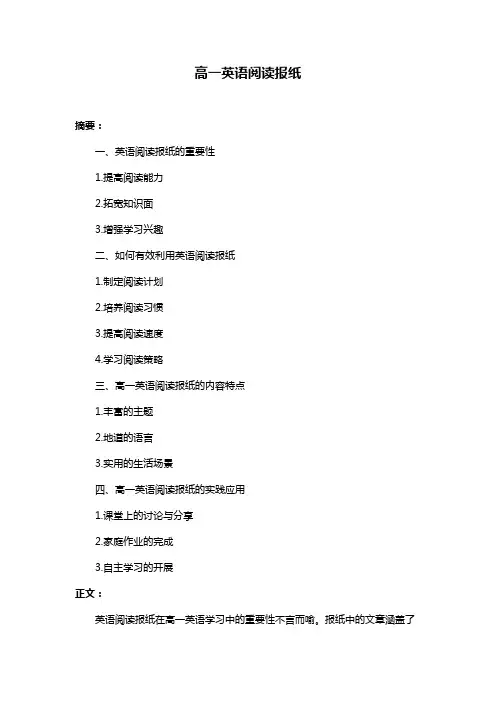 高一英语阅读报纸

摘要：

一、英语阅读报纸的重要性

1.提高阅读能力

2.拓宽知识面

3.增强学习兴趣

二、如何有效利用英语阅读报纸

1.制定阅读计划

2.培养阅读习惯

3.提高阅读速度

4.学习阅读策略

三、高一英语阅读报纸的内容特点

1.丰富的主题

2.地道的语言

3.实用的生活场景

四、高一英语阅读报纸的实践应用

1.课堂上的讨论与分享

2.家庭作业的完成

3.自主学习的开展

正文：

英语阅读报纸在高一英语学习中的重要性不言而喻。报纸中的文章涵盖了